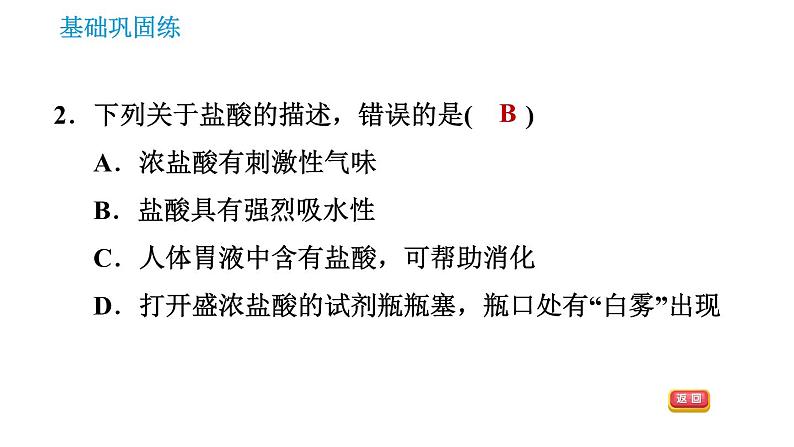 基础巩固练

2．下列关于盐酸的描述，错误的是(　B　)

A．浓盐酸有刺激性气味

B．盐酸具有强烈吸水性

C．人体胃液中含有盐酸，可帮助消化

D．打开盛浓盐酸的试剂瓶瓶塞，瓶口处有“白雾”出现

返回